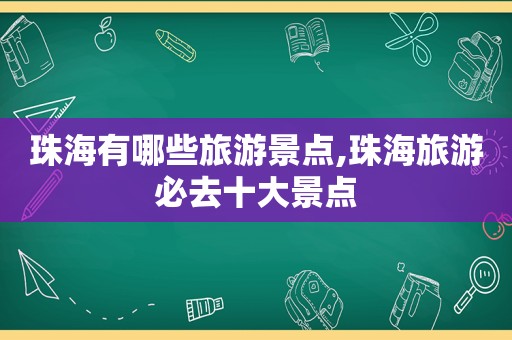 珠海有哪些旅游景点,珠海旅游必去十大景点